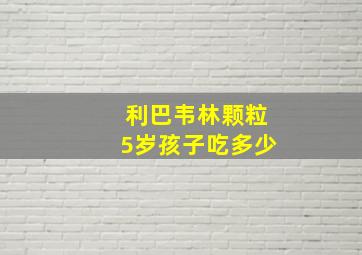 利巴韦林颗粒
5岁孩子吃多少